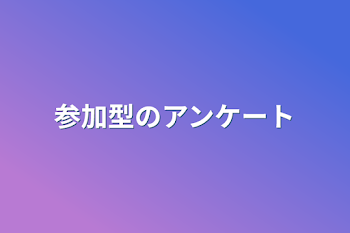 参加型のアンケート